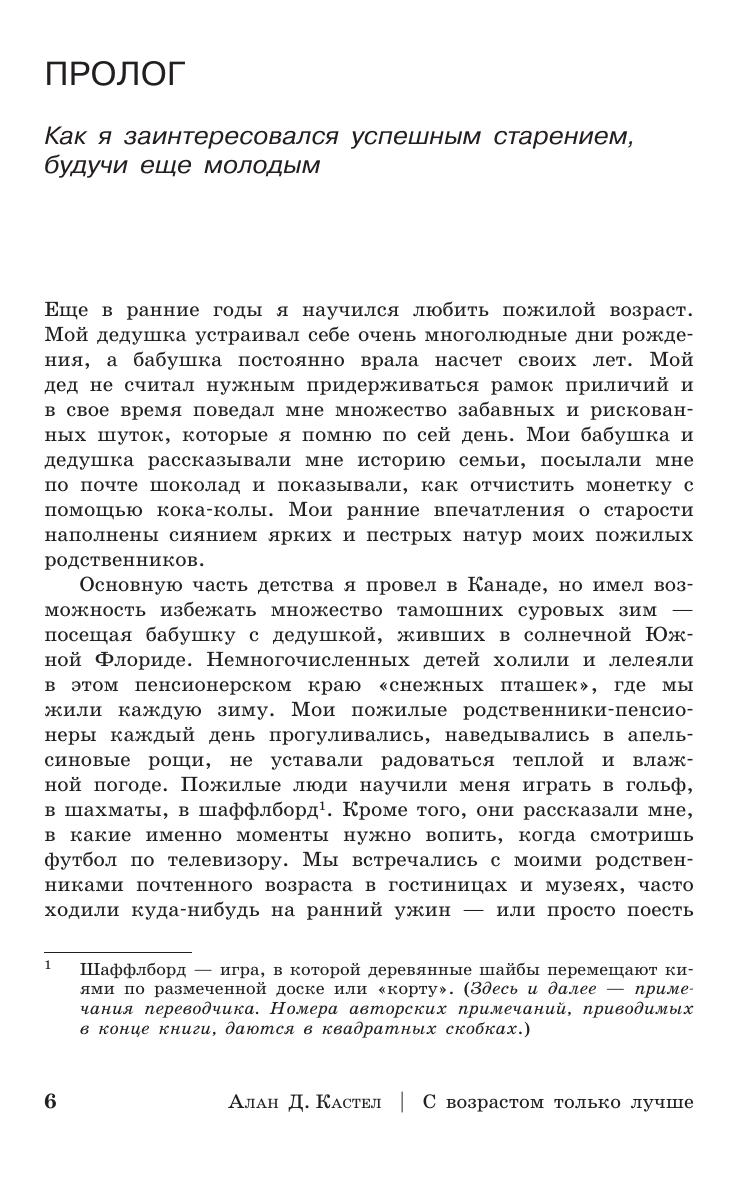 ПРОЛОГ

Как я заинтересовался успешным старением, будучи еще молодым

Еще в ранние годы я научился любить пожилой возраст. Мой дедушка устраивал себе очень многолюдные дни рождения, а бабушка постоянно врала насчет своих лет. Мой дед не считал нужным придерживаться рамок приличий и в свое время поведал мне множество забавных и рискованных шуток, которые я помню по сей день. Мои бабушка и дедушка рассказывали мне историю семьи, посылали мне по почте шоколад и показывали, как отчистить монетку с помощью кока-колы. Мои ранние впечатления о старости наполнены сиянием ярких и пестрых натур моих пожилых родственников.

Основную часть детства я провел в Канаде, но имел возможность избежать множество тамошних суровых зим — посещая бабушку с дедушкой, живших в солнечной Южной Флориде. Немногочисленных детей холили и лелеяли в этом пенсионерском краю «снежных пташек», где мы жили каждую зиму. Мои пожилые родственники-пенсионеры каждый день прогуливались, наведывались в апельсиновые рощи, не уставали радоваться теплой и влажной погоде. Пожилые люди научили меня играть в гольф, в шахматы, в шаффлборд$^1$. Кроме того, они рассказали мне, в какие именно моменты нужно вопить, когда смотришь футбол по телевизору. Мы встречались с моими родственниками почтенного возраста в гостиницах и музеях, часто ходили куда-нибудь на ранний ужин — или просто поесть

$^1$ Шаффлборд — игра, в которой деревянные шайбы перемещают киями по размеченной доске или «корту». (Здесь и далее — примечания переводчика. Номера авторских примечаний, приводимых в конце книги, даются в квадратных скобках.)

6 Алан Д. Кастел | С возрастом только лучше